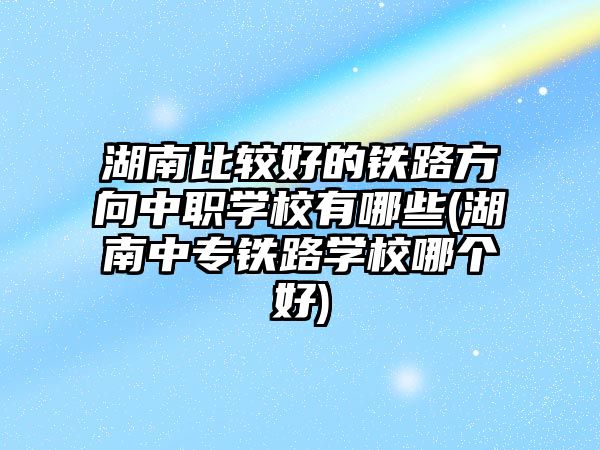 湖南比较好的铁路方向中职学校有哪些(湖南中专铁路学校哪个好)